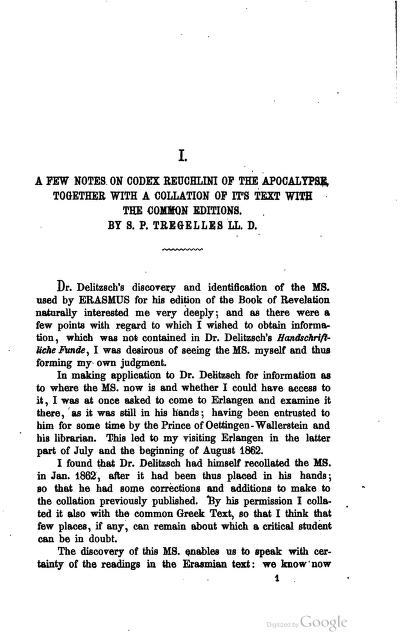 I.

A FEW NOTES ON CODEX REUCHLINI OF THE APOCALYPSE, TOGETHER WITH A COLLATION OF IT'S TEXT WITH THE COMMON EDITIONS.
BY S. P. TREGELLES LL. D.

Dr. Delitzsch's discovery and identification of the MS. used by ERASMUS for his edition of the Book of Revelation naturally interested me very deeply; and as there were a few points with regard to which I wished to obtain information, which was not contained in Dr. Delitzsch's Handschriftliche Funde, I was desirous of seeing the MS. myself and thus forming my own judgment.

In making application to Dr. Delitzsch for information as to where the MS. now is and whether I could have access to it, I was at once asked to come to Erlangen and examine it there, as it was still in his hands; having been entrusted to him for some time by the Prince of Oettingen-Wallerstein and his librarian. This led to my visiting Erlangen in the latter part of July and the beginning of August 1862.

I found that Dr. Delitzsch had himself recollated the MS. in Jan. 1862, after it had been thus placed in his hands; so that he had some corrections and additions to make to the collation previously published. By his permission I collated it also with the common Greek Text, so that I think that few places, if any, can remain about which a critical student can be in doubt.

The discovery of this MS. enables us to speak with certainty of the readings in the Erasmian text: we know now

1

Digitized by Google